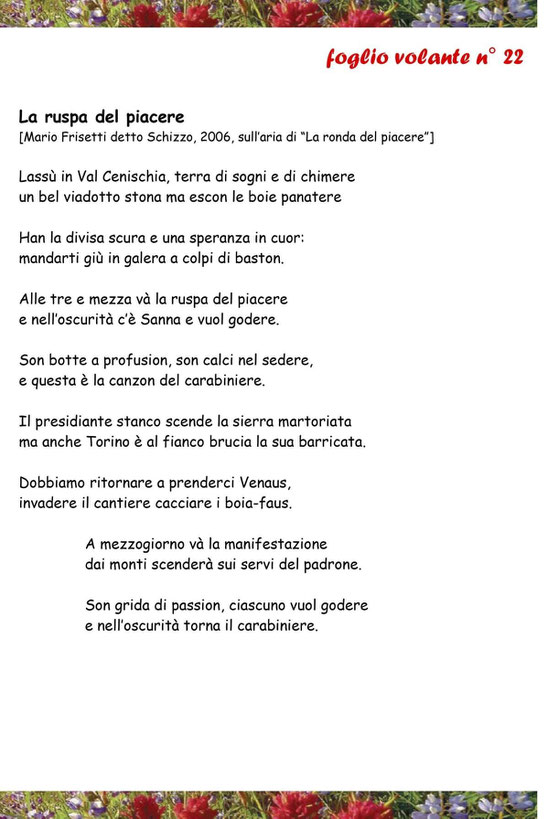 foglio volante n° 22

La ruspa del piacere
[Mario Frisetti detto Schizzo, 2006, sull'aria di "La ronda del piacere"]

Lassù in Val Cenischia, terra di sogni e di chimere
un bel viadotto stona ma escon le boie panatere

Han la divisa scura e una speranza in cuor:
mandarti giù in galera a colpi di baston.

Alle tre e mezza và la ruspa del piacere
e nell'oscurità c'è Sanna e vuol godere.

Son botte a profusion, son calci nel sedere,
e questa è la canzon del carabiniere.

Il presidiante stanco scende la sierra martoriata
ma anche Torino è al fianco brucia la sua barricata.

Dobbiamo ritornare a prenderci Venaus,
invadere il cantiere cacciare i boia-faus.

A mezzogiorno và la manifestazione
dai monti scenderà sui servi del padrone.

Son grida di passion, ciascuno vuol godere
e nell'oscurità torna il carabiniere.